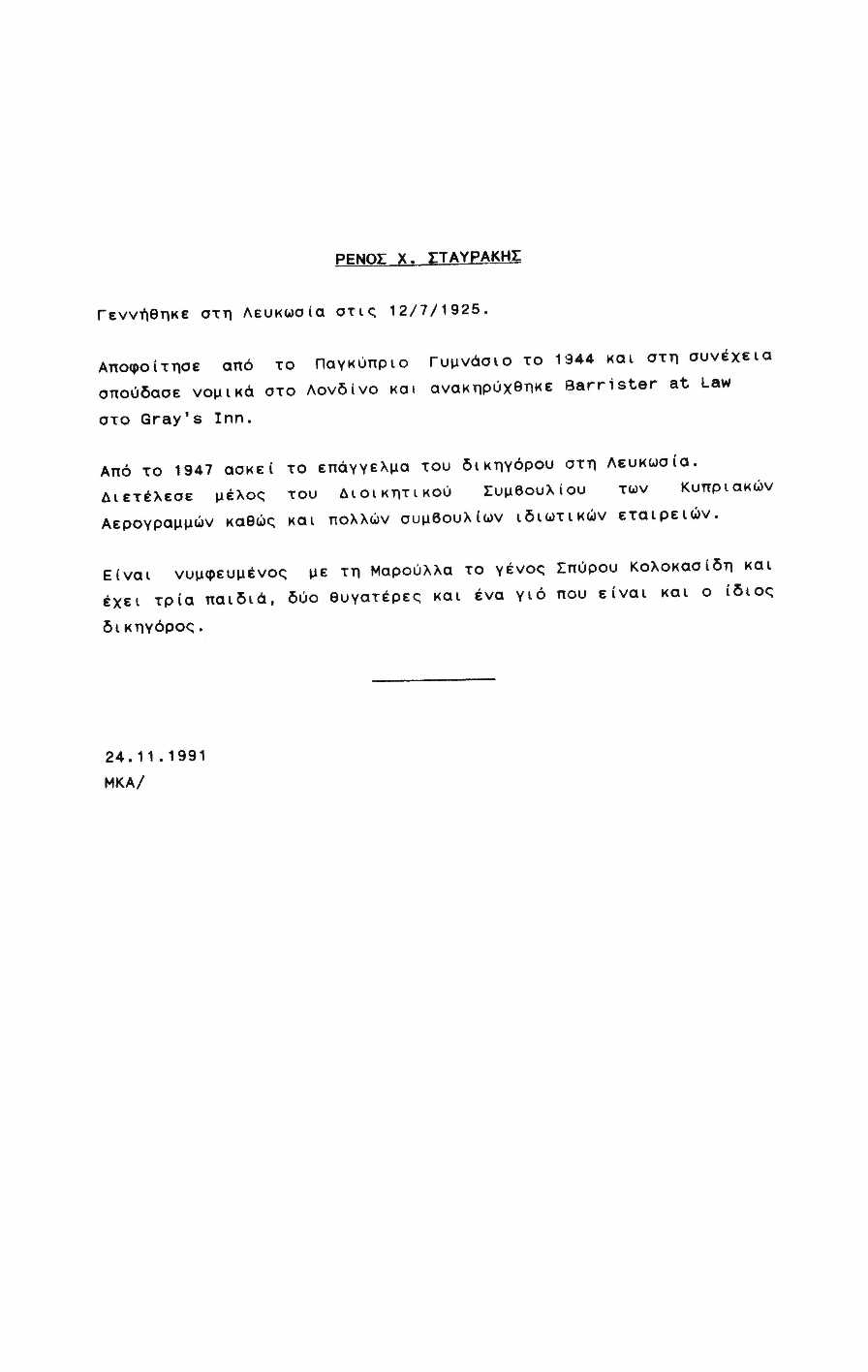 ΡΕΝΟΣ Χ. ΣΤΑΥΡΑΚΗΣ

Γεννήθηκε στη Λευκωσία στις 12/7/1925.

Αποφοίτησε από το Παγκύπριο Γυμνάσιο το 1944 και στη συνέχεια σπούδασε νομικά στο Λονδίνο και ανακηρύχθηκε Barrister at Law στο Gray's Inn.

Από το 1947 ασκεί το επάγγελμα του δικηγόρου στη Λευκωσία. Διετέλεσε μέλος του Διοικητικού Συμβουλίου των Κυπριακών Αερογραμμών καθώς και πολλών συμβουλίων ιδιωτικών εταιρειών.

Είναι νυμφευμένος με τη Μαρούλλα το γένος Σπύρου Κολοκασίδη και έχει τρία παιδιά, δύο θυγατέρες και ένα γιό που είναι και ο ίδιος δικηγόρος.

24.11.1991
ΜΚΑ/